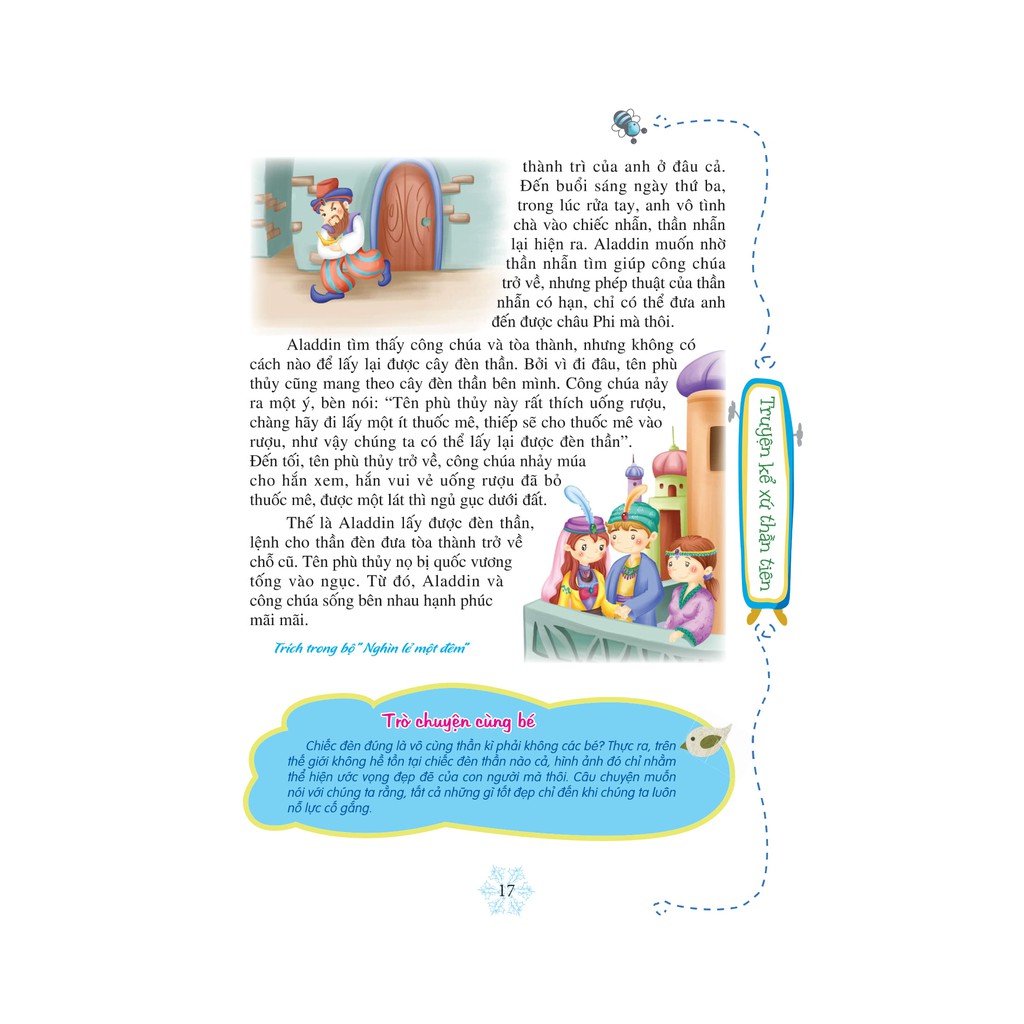 thành trì của anh ở đâu cả. Đến buổi sáng ngày thứ ba, trong lúc rửa tay, anh vô tình chà vào chiếc nhẫn, thần nhẫn lại hiện ra. Aladdin muốn nhờ thần nhẫn tìm giúp công chúa trở về, nhưng phép thuật của thần nhẫn có hạn, chỉ có thể đưa anh đến được châu Phi mà thôi.

Aladdin tìm thấy công chúa và tòa thành, nhưng không có cách nào để lấy lại được cây đèn thần. Bởi vì đi đâu, tên phù thủy cũng mang theo cây đèn thần bên mình. Công chúa nảy ra một ý, bèn nói: "Tên phù thủy này rất thích uống rượu, chàng hãy đi lấy một ít thuốc mê, thiếp sẽ cho thuốc mê vào rượu, như vậy chúng ta có thể lấy lại được đèn thần". Đến tối, tên phù thủy trở về, công chúa nhảy múa cho hắn xem, hắn vui vẻ uống rượu đã bỏ thuốc mê, được một lát thì ngủ gục dưới đất.

Thế là Aladdin lấy được đèn thần, lệnh cho thần đèn đưa tòa thành trở về chỗ cũ. Tên phù thủy nọ bị quốc vương tống vào ngục. Từ đó, Aladdin và công chúa sống bên nhau hạnh phúc mãi mãi.

Trích trong bộ "Nghìn lẻ một đêm"

Truyện kể xứ thần tiên

Trò chuyện cùng bé

Chiếc đèn đúng là vô cùng thần kì phải không các bé? Thực ra, trên thế giới không hề tồn tại chiếc đèn thần nào cả, hình ảnh đó chỉ nhằm thể hiện ước vọng đẹp đẽ của con người mà thôi. Câu chuyện muốn nói với chúng ta rằng, tất cả những gì tốt đẹp chỉ đến khi chúng ta luôn nỗ lực cố gắng.

17